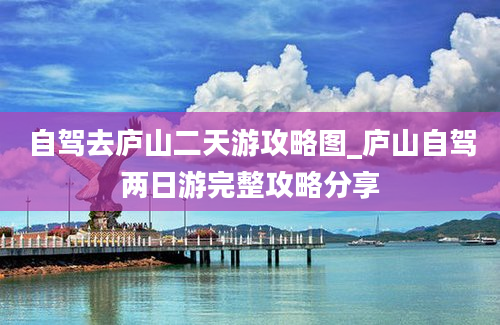 自驾去庐山二天游攻略图_庐山自驾两日游完整攻略分享